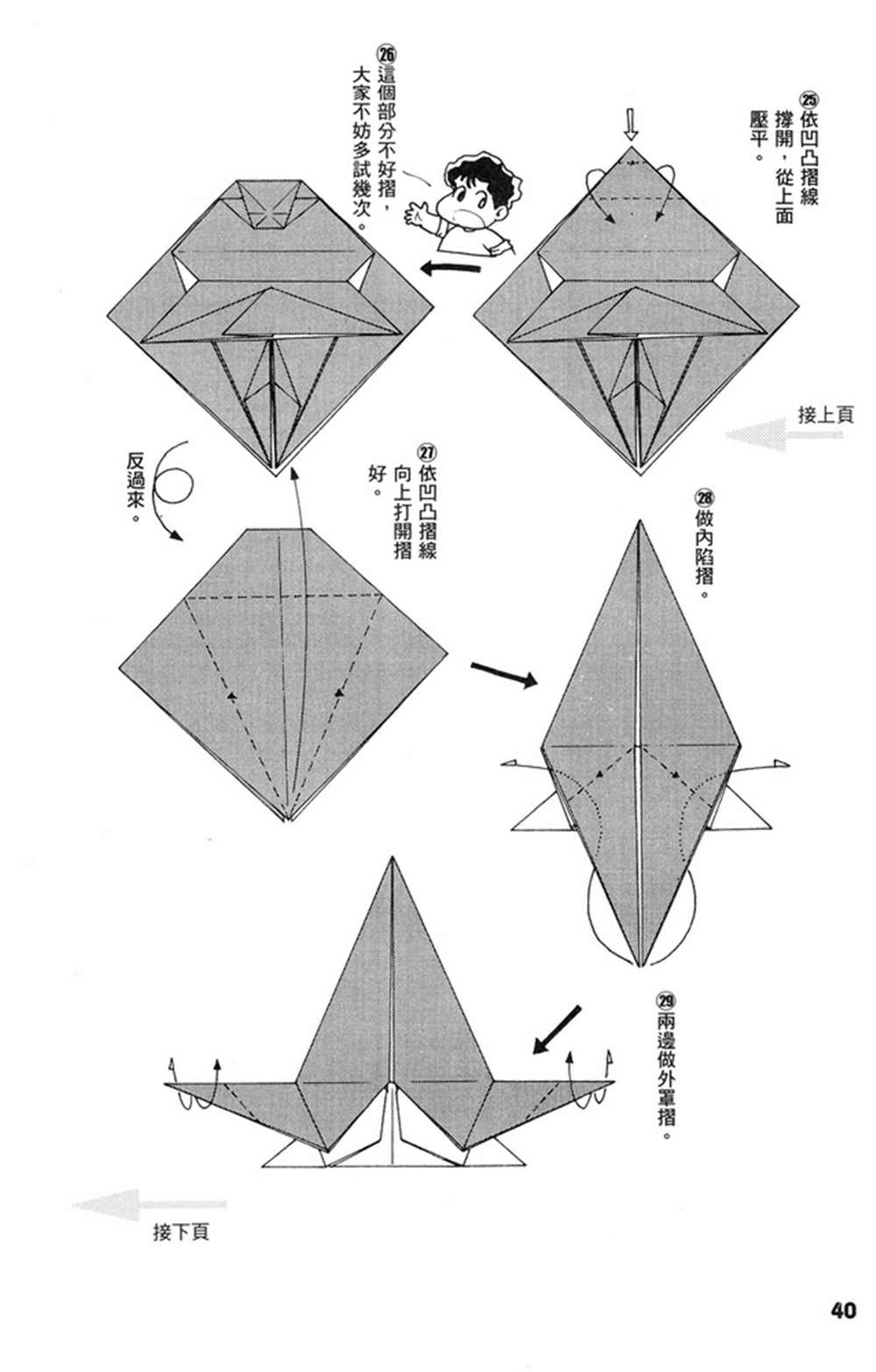 ㉕依凹凸摺線撐開，從上面壓平。

㉖這個部分不好摺，大家不妨多試幾次。

接上頁

反過來。

㉗依凹凸摺線向上打開摺好。

㉘做內陷摺。

㉙兩邊做外罩摺。

接下頁

40